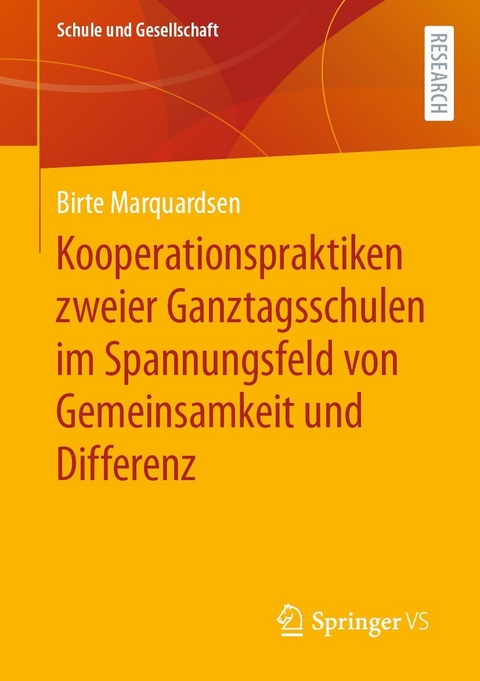 Schule und Gesellschaft

RESEARCH

Birte Marquardsen

Kooperationspraktiken zweier Ganztagsschulen im Spannungsfeld von Gemeinsamkeit und Differenz

Springer VS